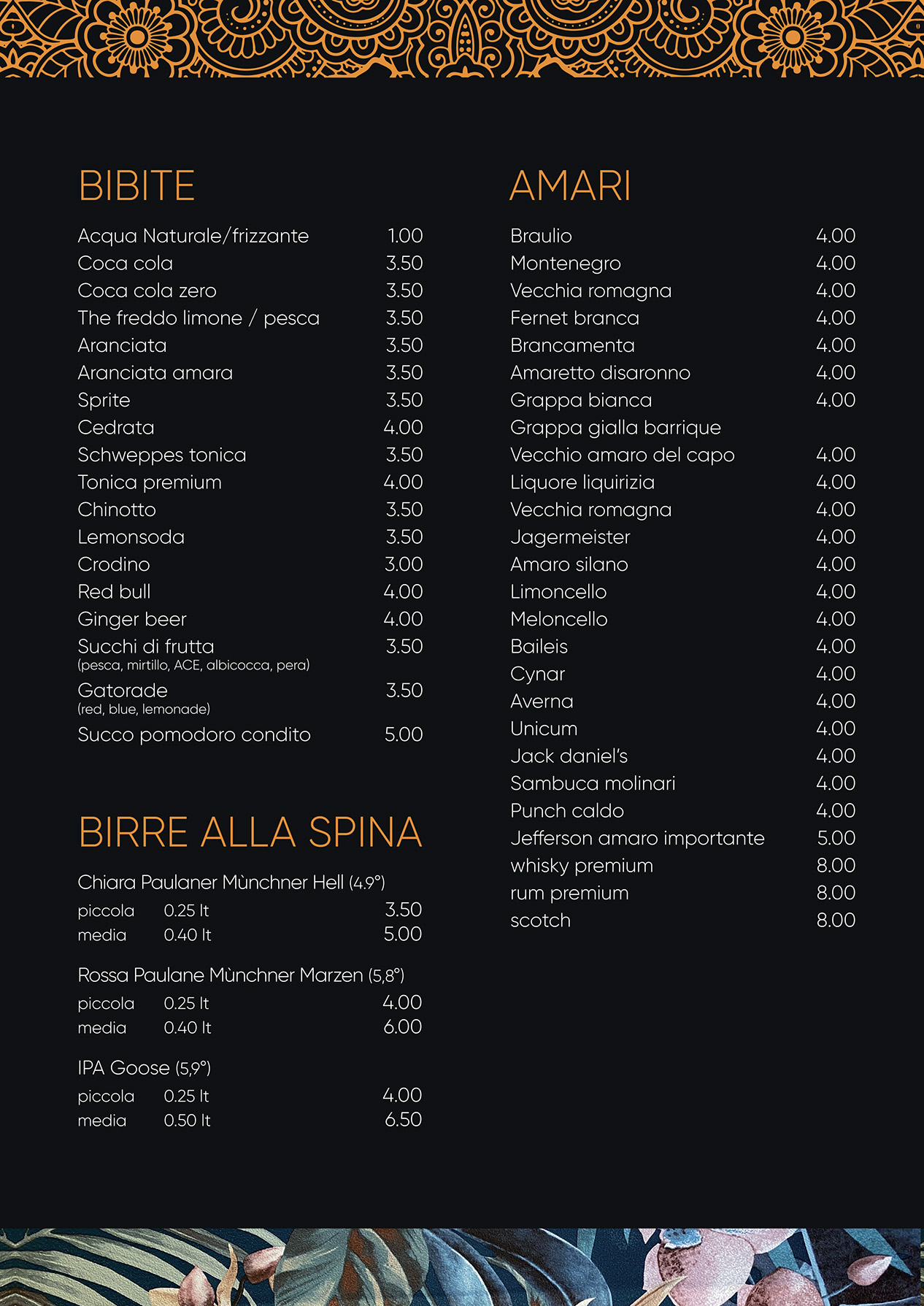 BIBITE

Acqua Naturale/frizzante 1.00
Coca cola 3.50
Coca cola zero 3.50
The freddo limone / pesca 3.50
Aranciata 3.50
Aranciata amara 3.50
Sprite 3.50
Cedrata 4.00
Schweppes tonica 3.50
Tonica premium 4.00
Chinotto 3.50
Lemonsoda 3.50
Crodino 3.00
Red bull 4.00
Ginger beer 4.00
Succhi di frutta 3.50
(pesca, mirtillo, ACE, albicocca, pera)
Gatorade 3.50
(red, blue, lemonade)
Succo pomodoro condito 5.00

BIRRE ALLA SPINA

Chiara Paulaner Mùnchner Hell (4.9°)
piccola 0.25 lt 3.50
media 0.40 lt 5.00

Rossa Paulane Mùnchner Marzen (5,8°)
piccola 0.25 lt 4.00
media 0.40 lt 6.00

IPA Goose (5,9°)
piccola 0.25 lt 4.00
media 0.50 lt 6.50

AMARI

Braulio 4.00
Montenegro 4.00
Vecchia romagna 4.00
Fernet branca 4.00
Brancamenta 4.00
Amaretto disaronno 4.00
Grappa bianca 4.00
Grappa gialla barrique
Vecchio amaro del capo 4.00
Liquore liquirizia 4.00
Vecchia romagna 4.00
Jagermeister 4.00
Amaro silano 4.00
Limoncello 4.00
Meloncello 4.00
Baileis 4.00
Cynar 4.00
Averna 4.00
Unicum 4.00
Jack daniel's 4.00
Sambuca molinari 4.00
Punch caldo 4.00
Jefferson amaro importante 5.00
whisky premium 8.00
rum premium 8.00
scotch 8.00